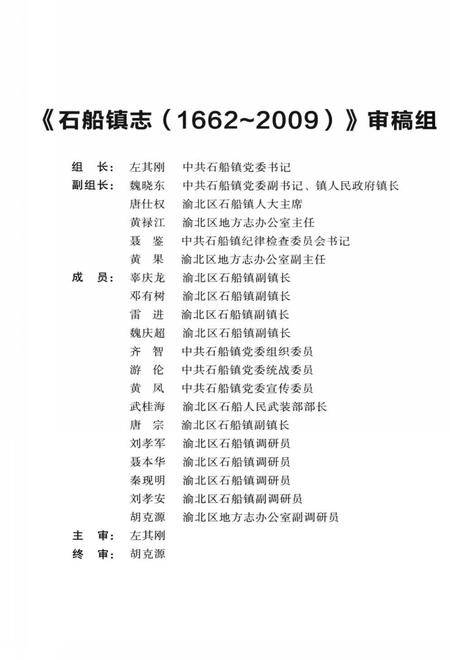 《石船镇志（1662~2009）》审稿组

组　长：左其刚　中共石船镇党委书记
副组长：魏晓东　中共石船镇党委副书记、镇人民政府镇长
　　　　唐仕权　渝北区石船镇人大主席
　　　　黄禄江　渝北区地方志办公室主任
　　　　聂　鉴　中共石船镇纪律检查委员会书记
　　　　黄　果　渝北区地方志办公室副主任
成　员：辜庆龙　渝北区石船镇副镇长
　　　　邓有树　渝北区石船镇副镇长
　　　　雷　进　渝北区石船镇副镇长
　　　　魏庆超　渝北区石船镇副镇长
　　　　齐　智　中共石船镇党委组织委员
　　　　游　伦　中共石船镇党委统战委员
　　　　黄　凤　中共石船镇党委宣传委员
　　　　武桂海　渝北区石船人民武装部部长
　　　　唐　宗　渝北区石船镇副镇长
　　　　刘孝军　渝北区石船镇调研员
　　　　聂本华　渝北区石船镇调研员
　　　　秦现明　渝北区石船镇调研员
　　　　刘孝安　渝北区石船镇副调研员
　　　　胡克源　渝北区地方志办公室副调研员
主　审：左其刚
终　审：胡克源